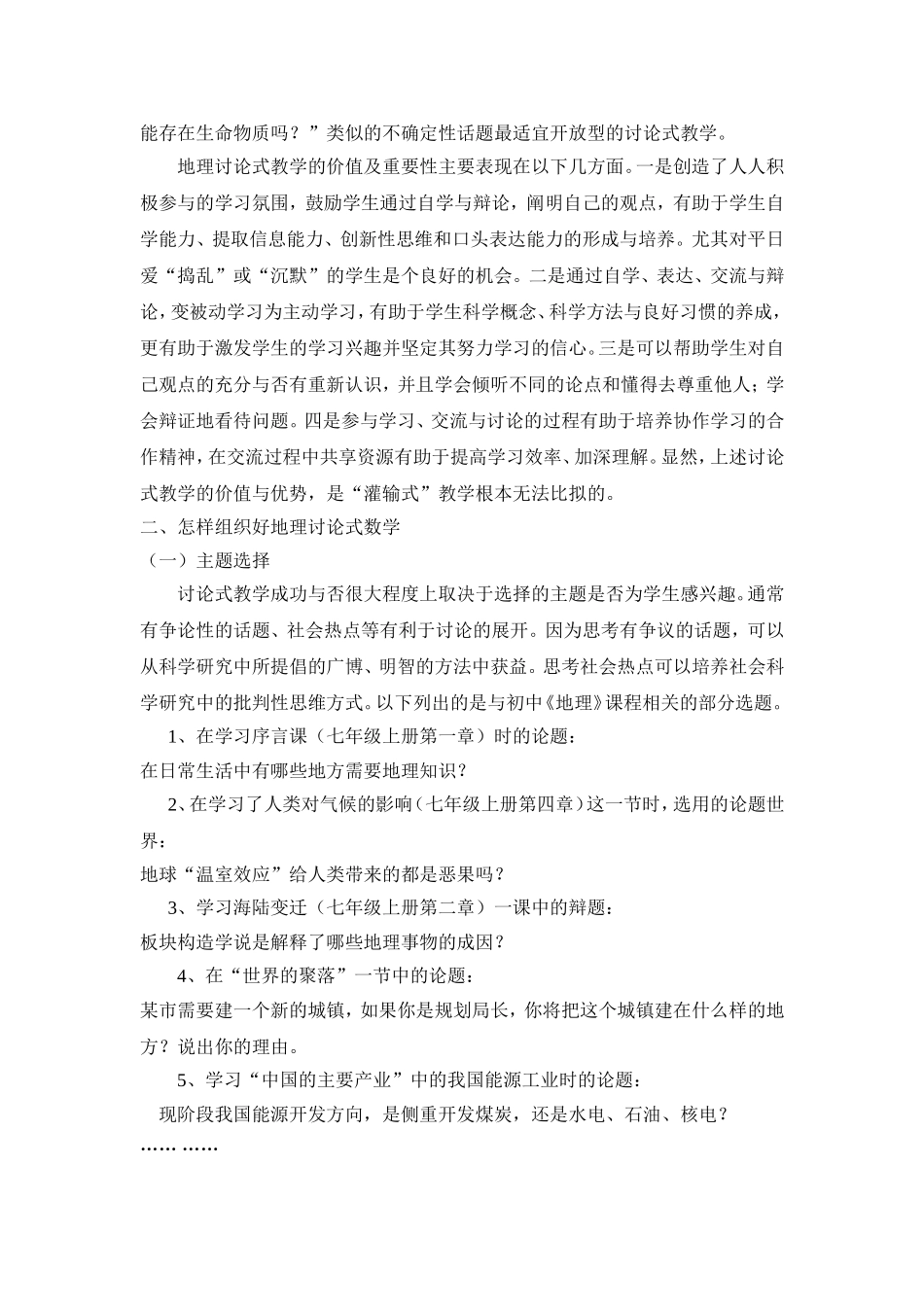 能存在生命物质吗？”类似的不确定性话题最适宜开放型的讨论式教学。

地理讨论式教学的价值及重要性主要表现在以下几方面。一是创造了人人积极参与的学习氛围，鼓励学生通过自学与辩论，阐明自己的观点，有助于学生自学能力、提取信息能力、创新性思维和口头表达能力的形成与培养。尤其对平日爱“捣乱”或“沉默”的学生是个良好的机会。二是通过自学、表达、交流与辩论，变被动学习为主动学习，有助于学生科学概念、科学方法与良好习惯的养成，更有助于激发学生的学习兴趣并坚定其努力学习的信心。三是可以帮助学生对自己观点的充分与否有重新认识，并且学会倾听不同的论点和懂得去尊重他人；学会辩证地看待问题。四是参与学习、交流与讨论的过程有助于培养协作学习的合作精神，在交流过程中共享资源有助于提高学习效率、加深理解。显然，上述讨论式教学的价值与优势，是“灌输式”教学根本无法比拟的。

二、怎样组织好地理讨论式数学

（一）主题选择

讨论式教学成功与否很大程度上取决于选择的主题是否为学生感兴趣。通常有争论性的话题、社会热点等有利于讨论的展开。因为思考有争议的话题，可以从科学研究中所提倡的广博、明智的方法中获益。思考社会热点可以培养社会科学研究中的批判性思维方式。以下列出的是与初中《地理》课程相关的部分选题。

1、在学习序言课（七年级上册第一章）时的论题：

在日常生活中有哪些地方需要地理知识？

2、在学习了人类对气候的影响（七年级上册第四章）这一节时，选用的论题世界：

地球“温室效应”给人类带来的都是恶果吗？

3、学习海陆变迁（七年级上册第二章）一课中的辩题：

板块构造学说是解释了哪些地理事物的成因？

4、在“世界的聚落”一节中的论题：

某市需要建一个新的城镇，如果你是规划局长，你将把这个城镇建在什么样的地方？说出你的理由。

5、学习“中国的主要产业”中的我国能源工业时的论题：

现阶段我国能源开发方向，是侧重开发煤炭，还是水电、石油、核电？

…… ……